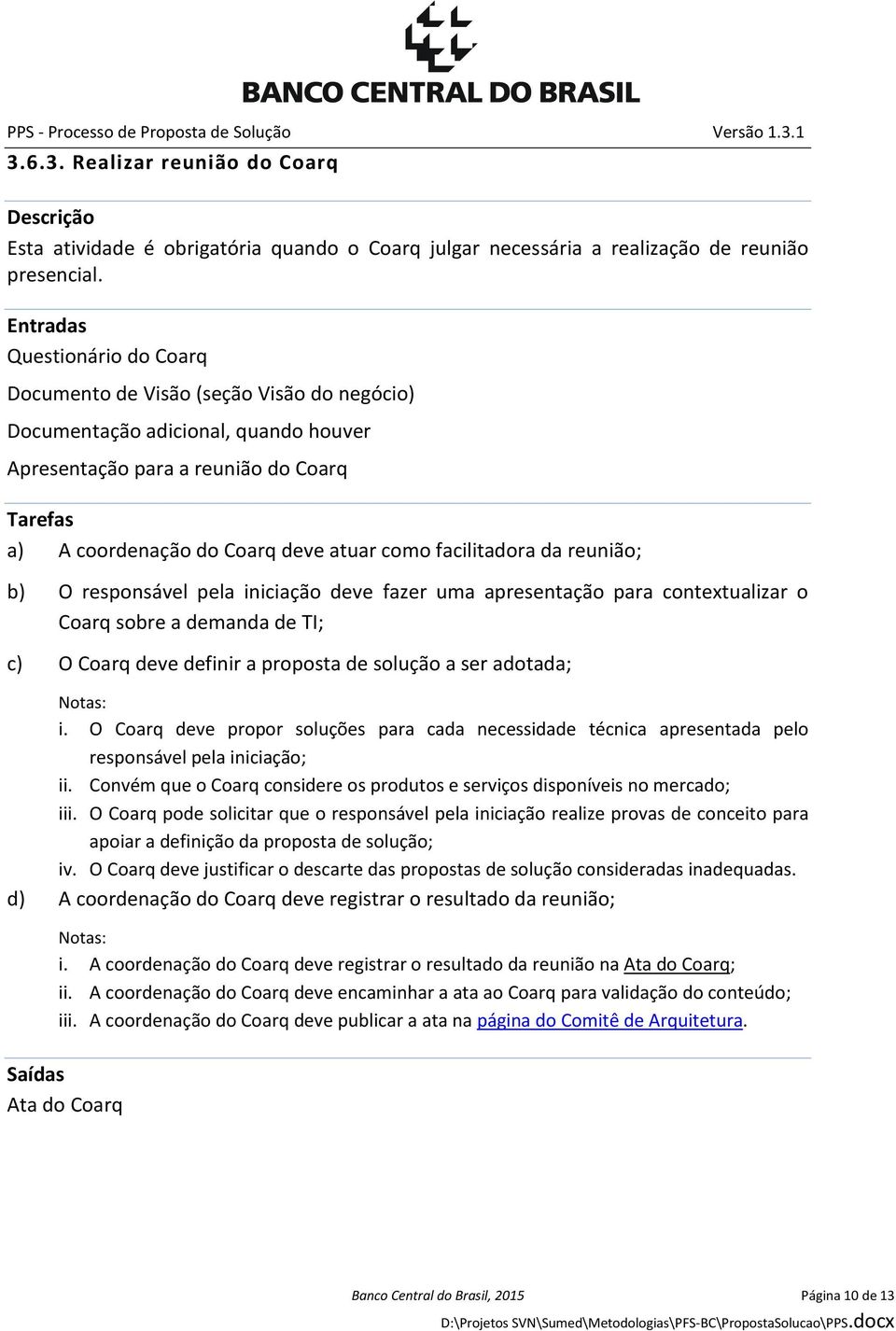 BANCO CENTRAL DO BRASIL

PPS - Processo de Proposta de Solução Versão 1.3.1

3.6.3. Realizar reunião do Coarq

Descrição

Esta atividade é obrigatória quando o Coarq julgar necessária a realização de reunião presencial.

Entradas

Questionário do Coarq

Documento de Visão (seção Visão do negócio)

Documentação adicional, quando houver

Apresentação para a reunião do Coarq

Tarefas

a) A coordenação do Coarq deve atuar como facilitadora da reunião;

b) O responsável pela iniciação deve fazer uma apresentação para contextualizar o Coarq sobre a demanda de TI;

c) O Coarq deve definir a proposta de solução a ser adotada;

Notas:

i. O Coarq deve propor soluções para cada necessidade técnica apresentada pelo responsável pela iniciação;

ii. Convém que o Coarq considere os produtos e serviços disponíveis no mercado;

iii. O Coarq pode solicitar que o responsável pela iniciação realize provas de conceito para apoiar a definição da proposta de solução;

iv. O Coarq deve justificar o descarte das propostas de solução consideradas inadequadas.

d) A coordenação do Coarq deve registrar o resultado da reunião;

Notas:

i. A coordenação do Coarq deve registrar o resultado da reunião na Ata do Coarq;

ii. A coordenação do Coarq deve encaminhar a ata ao Coarq para validação do conteúdo;

iii. A coordenação do Coarq deve publicar a ata na página do Comitê de Arquitetura.

Saídas

Ata do Coarq

Banco Central do Brasil, 2015 Página 10 de 13

D:\Projetos SVN\Sumed\Metodologias\PFS-BC\PropostaSolucao\PPS.docx